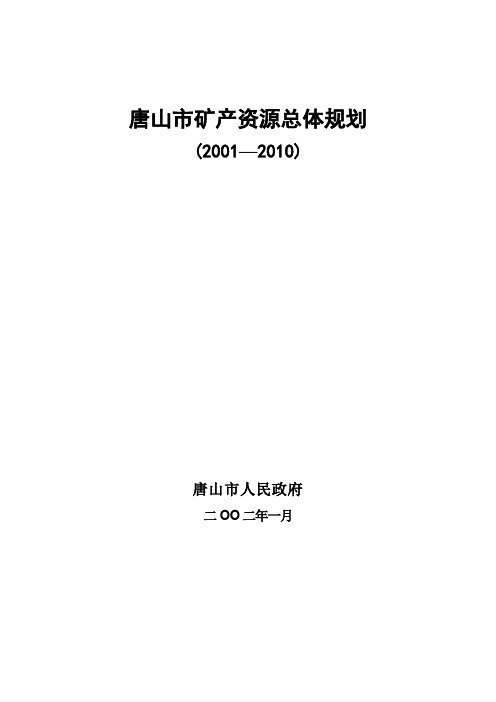 唐山市矿产资源总体规划

（2001—2010）

唐山市人民政府

二OO二年一月